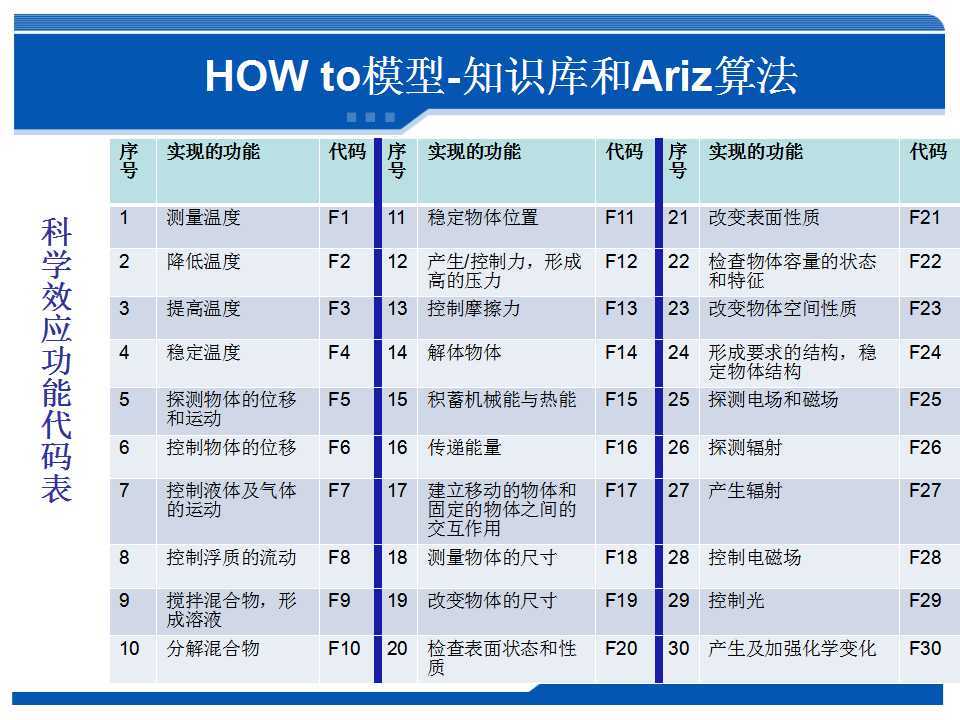 HOW to模型-知识库和Ariz算法

科学效应功能代码表

| 序号 | 实现的功能 | 代码 | 序号 | 实现的功能 | 代码 | 序号 | 实现的功能 | 代码 |
|---|---|---|---|---|---|---|---|---|
| 1 | 测量温度 | F1 | 11 | 稳定物体位置 | F11 | 21 | 改变表面性质 | F21 |
| 2 | 降低温度 | F2 | 12 | 产生/控制力，形成高的压力 | F12 | 22 | 检查物体容量的状态和特征 | F22 |
| 3 | 提高温度 | F3 | 13 | 控制摩擦力 | F13 | 23 | 改变物体空间性质 | F23 |
| 4 | 稳定温度 | F4 | 14 | 解体物体 | F14 | 24 | 形成要求的结构，稳定物体结构 | F24 |
| 5 | 探测物体的位移和运动 | F5 | 15 | 积蓄机械能与热能 | F15 | 25 | 探测电场和磁场 | F25 |
| 6 | 控制物体的位移 | F6 | 16 | 传递能量 | F16 | 26 | 探测辐射 | F26 |
| 7 | 控制液体及气体的运动 | F7 | 17 | 建立移动的物体和固定的物体之间的交互作用 | F17 | 27 | 产生辐射 | F27 |
| 8 | 控制浮质的流动 | F8 | 18 | 测量物体的尺寸 | F18 | 28 | 控制电磁场 | F28 |
| 9 | 搅拌混合物，形成溶液 | F9 | 19 | 改变物体的尺寸 | F19 | 29 | 控制光 | F29 |
| 10 | 分解混合物 | F10 | 20 | 检查表面状态和性质 | F20 | 30 | 产生及加强化学变化 | F30 |